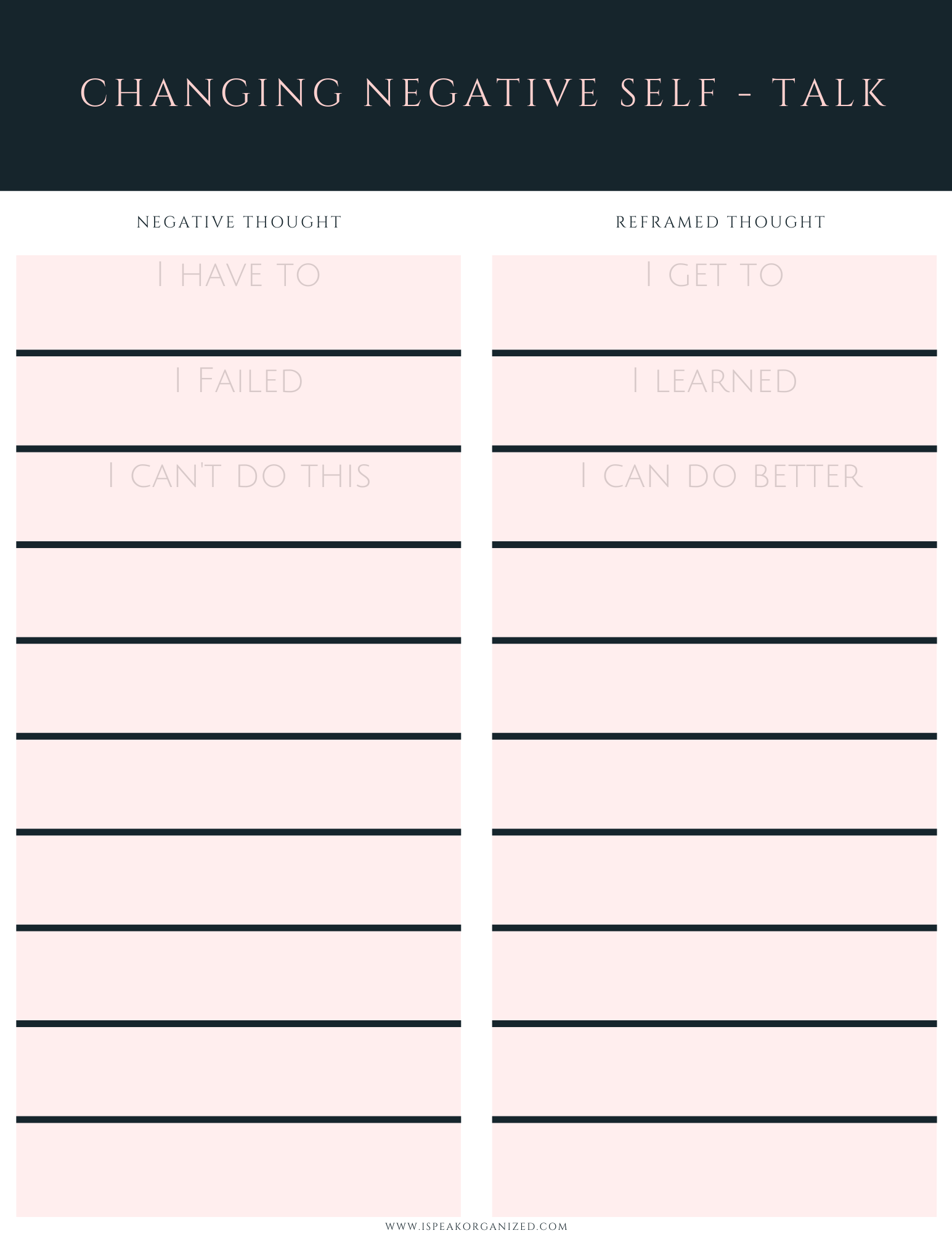 CHANGING NEGATIVE SELF - TALK

NEGATIVE THOUGHT

I HAVE TO

I FAILED

I CAN'T DO THIS

REFRAMED THOUGHT

I GET TO

I LEARNED

I CAN DO BETTER

WWW.ISPEAKORGANIZED.COM